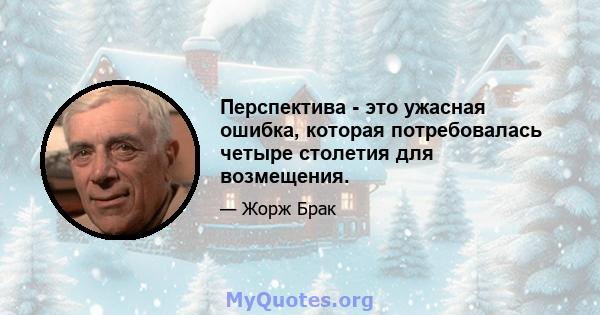 Перспектива - это ужасная ошибка, которая потребовалась четыре столетия для возмещения.

— Жорж Брак

MyQuotes.org